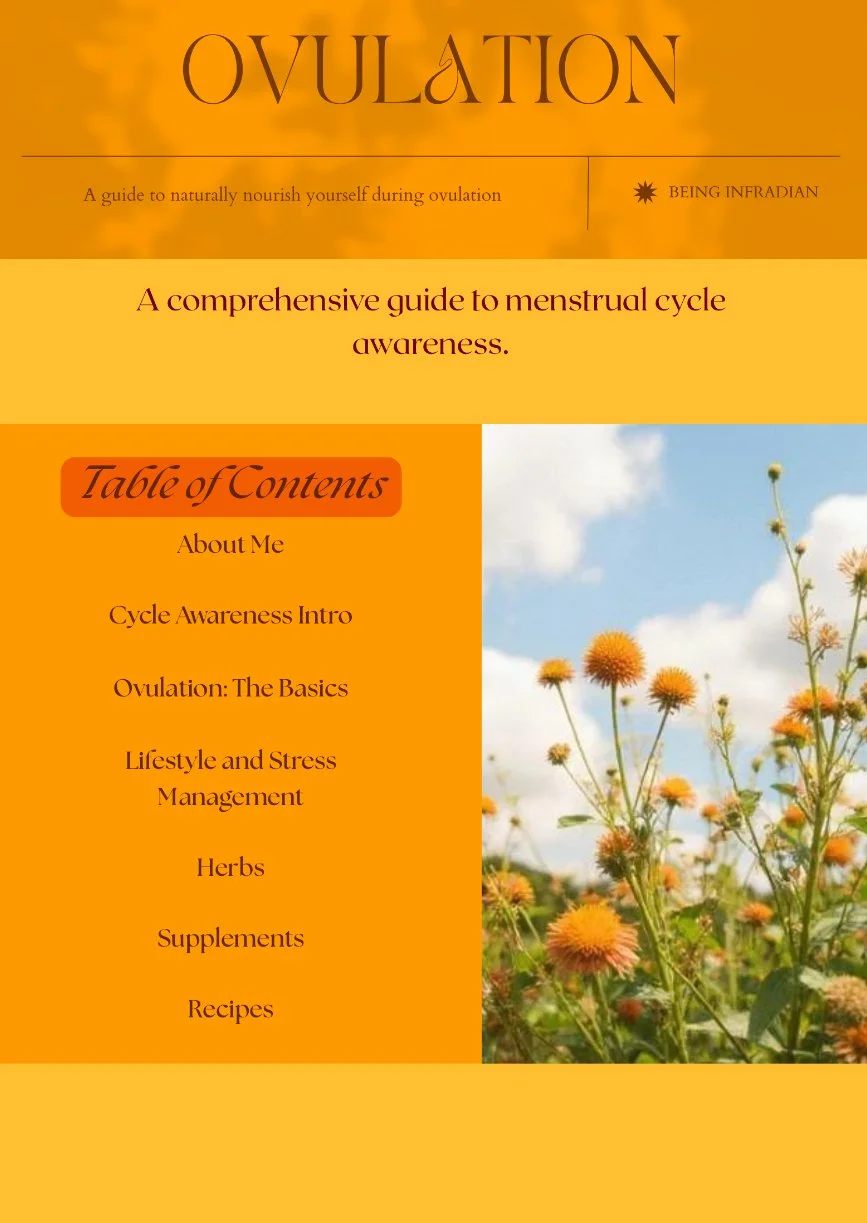 OVULATION

A guide to naturally nourish yourself during ovulation

BEING INFRADIAN

A comprehensive guide to menstrual cycle awareness.

Table of Contents

About Me

Cycle Awareness Intro

Ovulation: The Basics

Lifestyle and Stress Management

Herbs

Supplements

Recipes